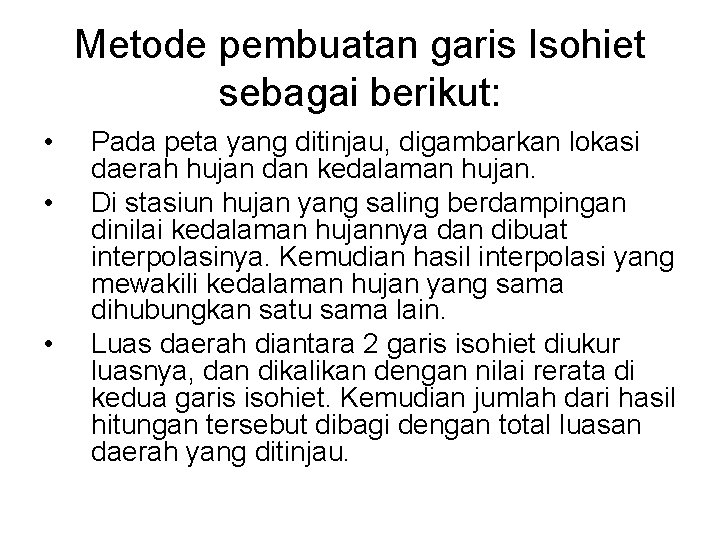 Metode pembuatan garis Isohiet sebagai berikut:

• Pada peta yang ditinjau, digambarkan lokasi daerah hujan dan kedalaman hujan.
• Di stasiun hujan yang saling berdampingan dinilai kedalaman hujannya dan dibuat interpolasinya. Kemudian hasil interpolasi yang mewakili kedalaman hujan yang sama dihubungkan satu sama lain.
• Luas daerah diantara 2 garis isohiet diukur luasnya, dan dikalikan dengan nilai rerata di kedua garis isohiet. Kemudian jumlah dari hasil hitungan tersebut dibagi dengan total luasan daerah yang ditinjau.